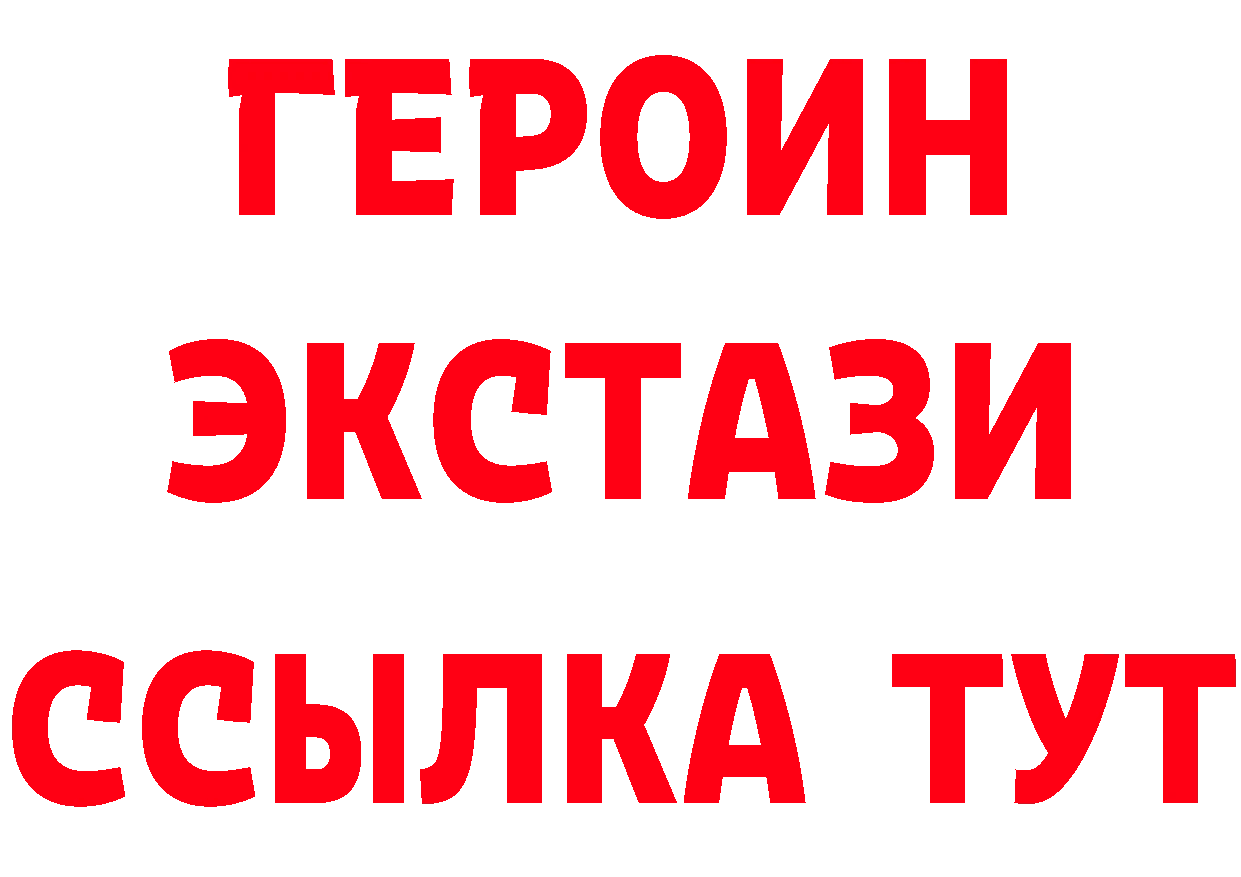 ГЕРОИН
ЭКСТАЗИ
ССЫЛКА ТУТ